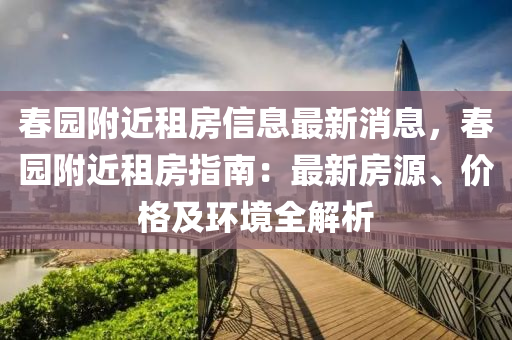 春园附近租房信息最新消息，春园附近租房指南：最新房源、价格及环境全解析